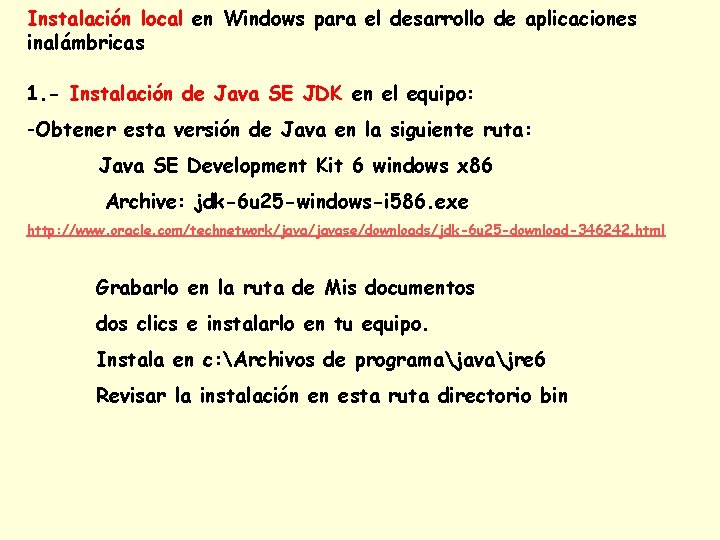 Instalación local en Windows para el desarrollo de aplicaciones inalámbricas

1.- Instalación de Java SE JDK en el equipo:

-Obtener esta versión de Java en la siguiente ruta:

Java SE Development Kit 6 windows x86

Archive: jdk-6u25-windows-i586.exe

http://www.oracle.com/technetwork/java/javase/downloads/jdk-6u25-download-346242.html

Grabarlo en la ruta de Mis documentos

dos clics e instalarlo en tu equipo.

Instala en c:\Archivos de programa\java\jre6

Revisar la instalación en esta ruta directorio bin